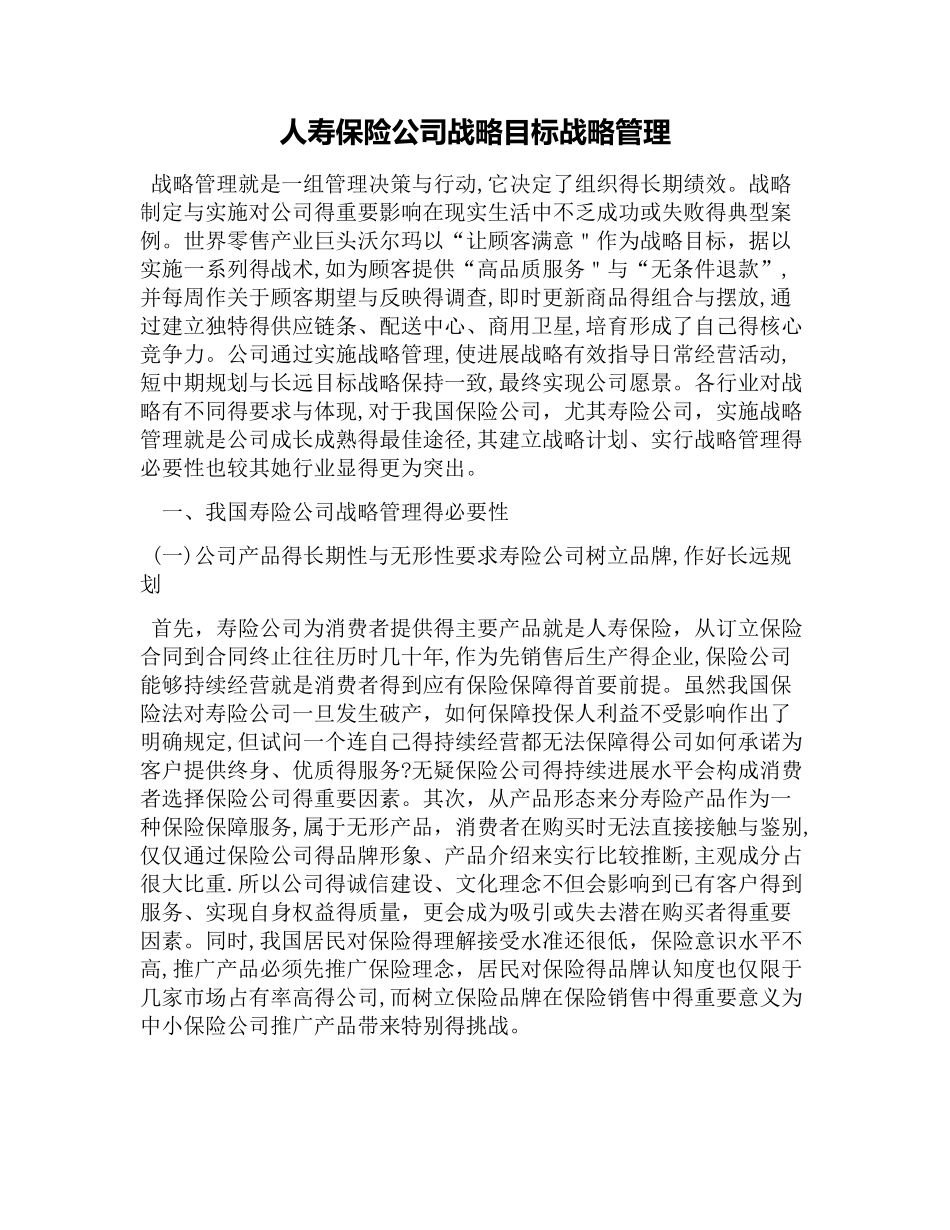 人寿保险公司战略目标战略管理

战略管理就是一组管理决策与行动,它决定了组织得长期绩效。战略制定与实施对公司得重要影响在现实生活中不乏成功或失败得典型案例。世界零售产业巨头沃尔玛以“让顾客满意＂作为战略目标，据以实施一系列得战术,如为顾客提供“高品质服务＂与“无条件退款”，并每周作关于顾客期望与反映得调查,即时更新商品得组合与摆放,通过建立独特得供应链条、配送中心、商用卫星,培育形成了自己得核心竞争力。公司通过实施战略管理,使进展战略有效指导日常经营活动,短中期规划与长远目标战略保持一致,最终实现公司愿景。各行业对战略有不同得要求与体现,对于我国保险公司，尤其寿险公司，实施战略管理就是公司成长成熟得最佳途径,其建立战略计划、实行战略管理得必要性也较其她行业显得更为突出。

一、我国寿险公司战略管理得必要性

(一)公司产品得长期性与无形性要求寿险公司树立品牌,作好长远规划

首先，寿险公司为消费者提供得主要产品就是人寿保险，从订立保险合同到合同终止往往历时几十年,作为先销售后生产得企业,保险公司能够持续经营就是消费者得到应有保险保障得首要前提。虽然我国保险法对寿险公司一旦发生破产，如何保障投保人利益不受影响作出了明确规定,但试问一个连自己得持续经营都无法保障得公司如何承诺为客户提供终身、优质得服务?无疑保险公司得持续进展水平会构成消费者选择保险公司得重要因素。其次，从产品形态来分寿险产品作为一种保险保障服务,属于无形产品，消费者在购买时无法直接接触与鉴别,仅仅通过保险公司得品牌形象、产品介绍来实行比较推断,主观成分占很大比重.所以公司得诚信建设、文化理念不但会影响到已有客户得到服务、实现自身权益得质量，更会成为吸引或失去潜在购买者得重要因素。同时,我国居民对保险得理解接受水准还很低，保险意识水平不高,推广产品必须先推广保险理念，居民对保险得品牌认知度也仅限于几家市场占有率高得公司,而树立保险品牌在保险销售中得重要意义为中小保险公司推广产品带来特别得挑战。